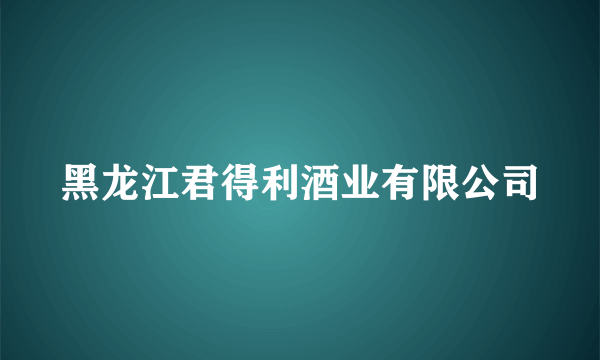 黑龙江君得利酒业有限公司